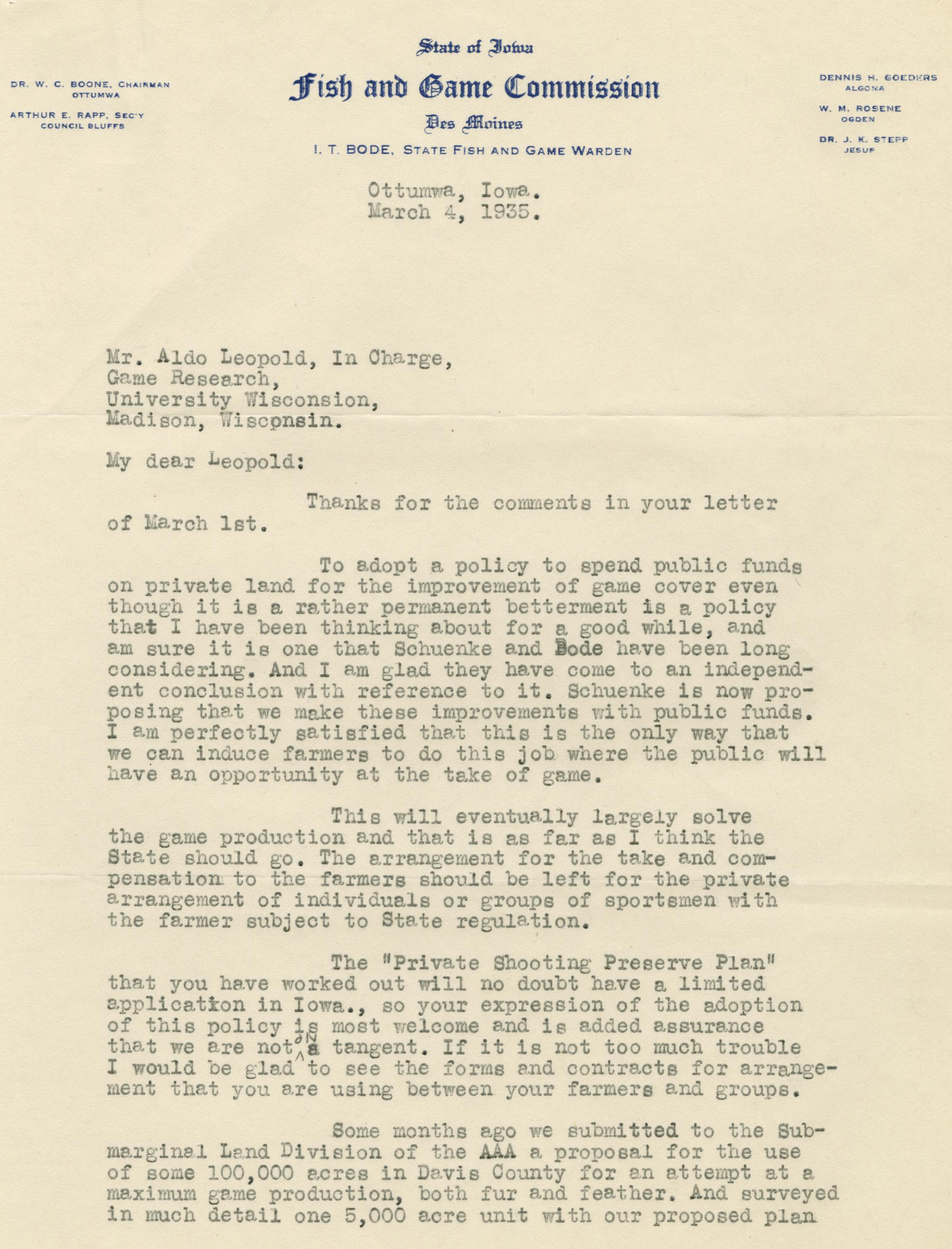 State of Iowa
Fish and Game Commission
Des Moines
I. T. BODE, STATE FISH AND GAME WARDEN

DR. W. C. BOONE, CHAIRMAN
OTTUMWA

ARTHUR E. RAPP, SEC'Y
COUNCIL BLUFFS

DENNIS H. GOEDERS
ALGONA

W. M. ROSENE
OGDEN

DR. J. K. STEPP
JESUP

Ottumwa, Iowa.
March 4, 1935.

Mr. Aldo Leopold, In Charge,
Game Research,
University Wisconsion,
Madison, Wisconsin.

My dear Leopold:

Thanks for the comments in your letter of March 1st.

To adopt a policy to spend public funds on private land for the improvement of game cover even though it is a rather permanent betterment is a policy that I have been thinking about for a good while, and am sure it is one that Schuenke and Bode have been long considering. And I am glad they have come to an independent conclusion with reference to it. Schuenke is now proposing that we make these improvements with public funds. I am perfectly satisfied that this is the only way that we can induce farmers to do this job where the public will have an opportunity at the take of game.

This will eventually largely solve the game production and that is as far as I think the State should go. The arrangement for the take and compensation to the farmers should be left for the private arrangement of individuals or groups of sportsmen with the farmer subject to State regulation.

The "Private Shooting Preserve Plan" that you have worked out will no doubt have a limited application in Iowa., so your expression of the adoption of this policy is most welcome and is added assurance that we are not on a tangent. If it is not too much trouble I would be glad to see the forms and contracts for arrangement that you are using between your farmers and groups.

Some months ago we submitted to the Submarginal Land Division of the AAA a proposal for the use of some 100,000 acres in Davis County for an attempt at a maximum game production, both fur and feather. And surveyed in much detail one 5,000 acre unit with our proposed plan